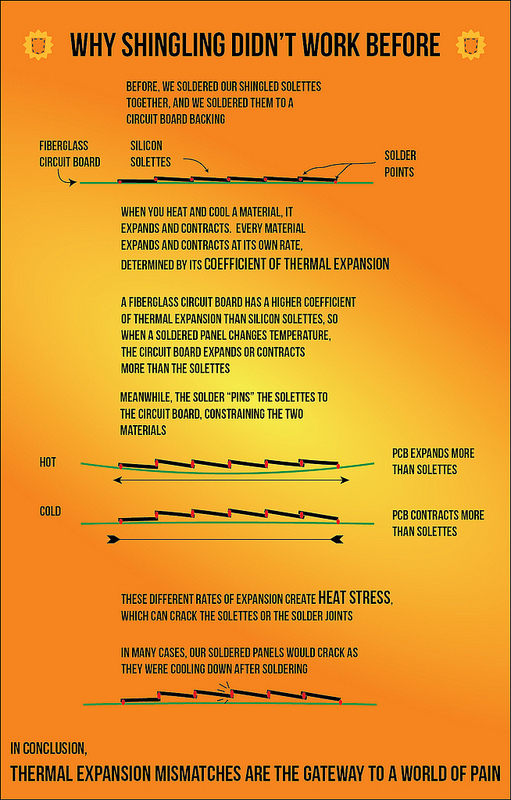 WHY SHINGLING DIDN'T WORK BEFORE

BEFORE, WE SOLDERED OUR SHINGLED SOLETTES TOGETHER, AND WE SOLDERED THEM TO A CIRCUIT BOARD BACKING

FIBERGLASS CIRCUIT BOARD

SILICON SOLETTES

SOLDER POINTS

WHEN YOU HEAT AND COOL A MATERIAL, IT EXPANDS AND CONTRACTS. EVERY MATERIAL EXPANDS AND CONTRACTS AT ITS OWN RATE, DETERMINED BY ITS COEFFICIENT OF THERMAL EXPANSION

A FIBERGLASS CIRCUIT BOARD HAS A HIGHER COEFFICIENT OF THERMAL EXPANSION THAN SILICON SOLETTES, SO WHEN A SOLDERED PANEL CHANGES TEMPERATURE, THE CIRCUIT BOARD EXPANDS OR CONTRACTS MORE THAN THE SOLETTES

MEANWHILE, THE SOLDER "PINS" THE SOLETTES TO THE CIRCUIT BOARD, CONSTRAINING THE TWO MATERIALS

HOT

PCB EXPANDS MORE THAN SOLETTES

COLD

PCB CONTRACTS MORE THAN SOLETTES

THESE DIFFERENT RATES OF EXPANSION CREATE HEAT STRESS, WHICH CAN CRACK THE SOLETTES OR THE SOLDER JOINTS

IN MANY CASES, OUR SOLDERED PANELS WOULD CRACK AS THEY WERE COOLING DOWN AFTER SOLDERING

IN CONCLUSION,

THERMAL EXPANSION MISMATCHES ARE THE GATEWAY TO A WORLD OF PAIN